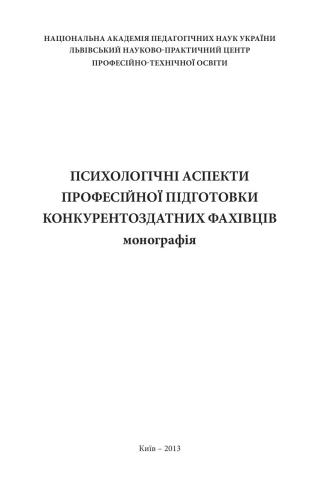 НАЦІОНАЛЬНА АКАДЕМІЯ ПЕДАГОГІЧНИХ НАУК УКРАЇНИ
ЛЬВІВСЬКИЙ НАУКОВО-ПРАКТИЧНИЙ ЦЕНТР
ПРОФЕСІЙНО-ТЕХНІЧНОЇ ОСВІТИ

ПСИХОЛОГІЧНІ АСПЕКТИ
ПРОФЕСІЙНОЇ ПІДГОТОВКИ
КОНКУРЕНТОЗДАТНИХ ФАХІВЦІВ
монографія

Київ – 2013